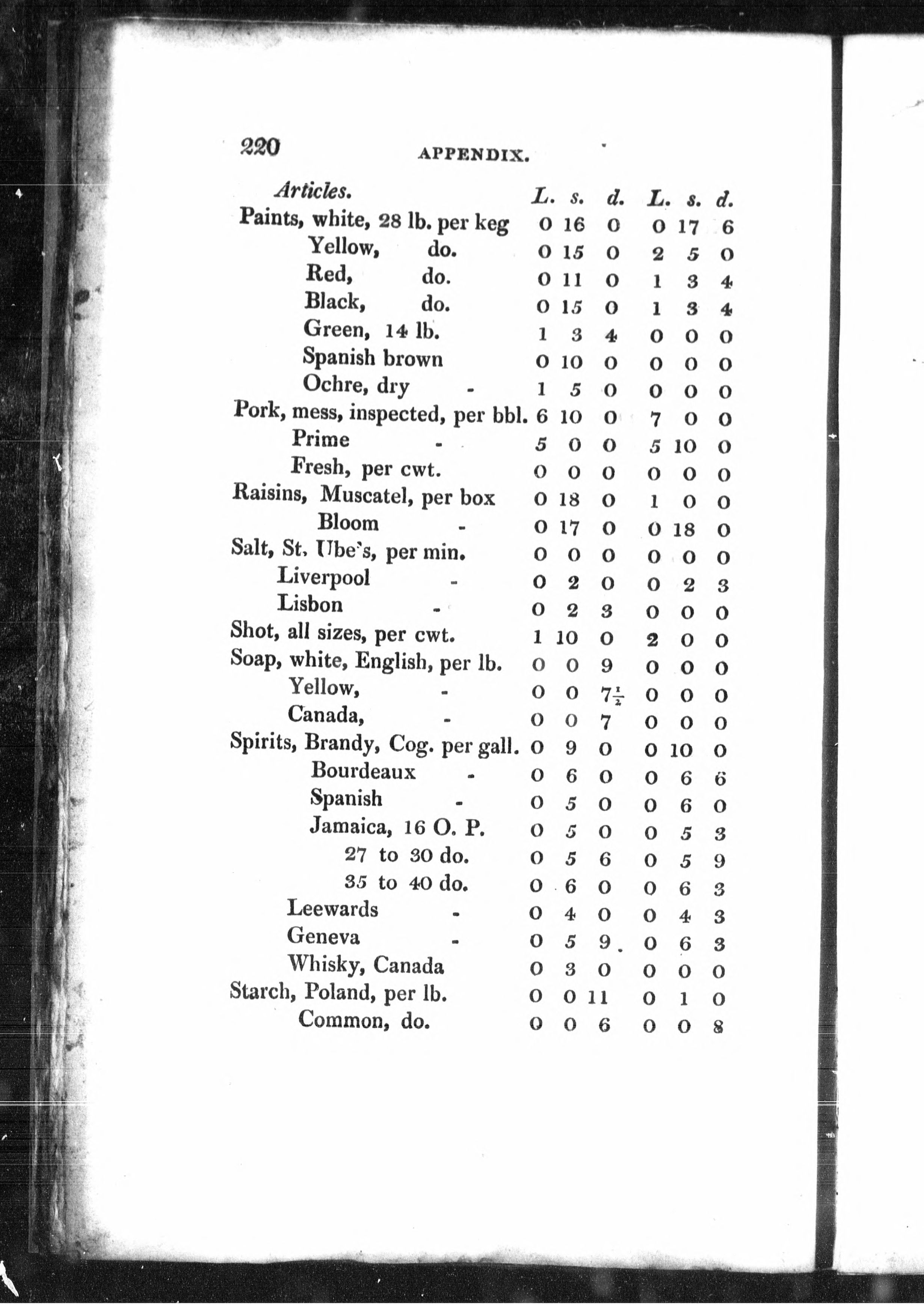 220 APPENDIX.

| Articles. | L. | s. | d. | L. | s. | d. |
|---|---|---|---|---|---|---|
| Paints, white, 28 lb. per keg | 0 | 16 | 0 | 0 | 17 | 6 |
| Yellow, do. | 0 | 15 | 0 | 2 | 5 | 0 |
| Red, do. | 0 | 11 | 0 | 1 | 3 | 4 |
| Black, do. | 0 | 15 | 0 | 1 | 3 | 4 |
| Green, 14 lb. | 1 | 3 | 4 | 0 | 0 | 0 |
| Spanish brown | 0 | 10 | 0 | 0 | 0 | 0 |
| Ochre, dry - | 1 | 5 | 0 | 0 | 0 | 0 |
| Pork, mess, inspected, per bbl. | 6 | 10 | 0 | 7 | 0 | 0 |
| Prime - | 5 | 0 | 0 | 5 | 10 | 0 |
| Fresh, per cwt. | 0 | 0 | 0 | 0 | 0 | 0 |
| Raisins, Muscatel, per box | 0 | 18 | 0 | 1 | 0 | 0 |
| Bloom - | 0 | 17 | 0 | 0 | 18 | 0 |
| Salt, St. Ube's, per min. | 0 | 0 | 0 | 0 | 0 | 0 |
| Liverpool - | 0 | 2 | 0 | 0 | 2 | 3 |
| Lisbon - | 0 | 2 | 3 | 0 | 0 | 0 |
| Shot, all sizes, per cwt. | 1 | 10 | 0 | 2 | 0 | 0 |
| Soap, white, English, per lb. | 0 | 0 | 9 | 0 | 0 | 0 |
| Yellow, - | 0 | 0 | $7\frac{1}{2}$ | 0 | 0 | 0 |
| Canada, - | 0 | 0 | 7 | 0 | 0 | 0 |
| Spirits, Brandy, Cog. per gall. | 0 | 9 | 0 | 0 | 10 | 0 |
| Bourdeaux - | 0 | 6 | 0 | 0 | 6 | 6 |
| Spanish - | 0 | 5 | 0 | 0 | 6 | 0 |
| Jamaica, 16 O. P. | 0 | 5 | 0 | 0 | 5 | 3 |
| 27 to 30 do. | 0 | 5 | 6 | 0 | 5 | 9 |
| 35 to 40 do. | 0 | 6 | 0 | 0 | 6 | 3 |
| Leewards - | 0 | 4 | 0 | 0 | 4 | 3 |
| Geneva - | 0 | 5 | 9 | 0 | 6 | 3 |
| Whisky, Canada | 0 | 3 | 0 | 0 | 0 | 0 |
| Starch, Poland, per lb. | 0 | 0 | 11 | 0 | 1 | 0 |
| Common, do. | 0 | 0 | 6 | 0 | 0 | 8 |